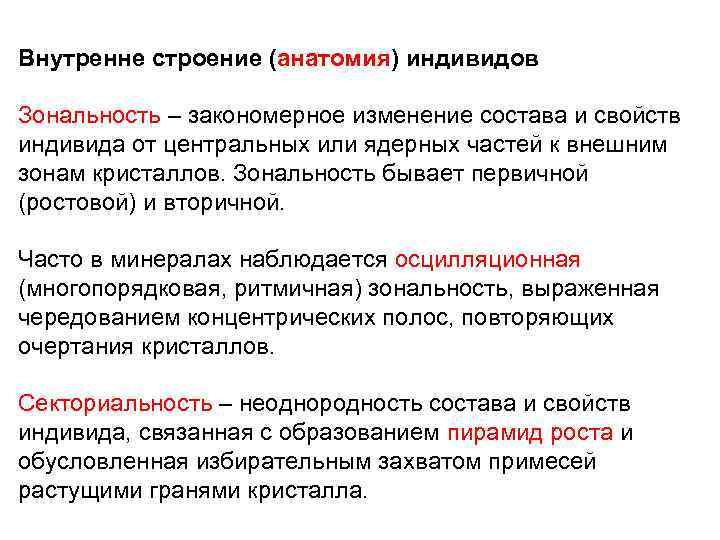 Внутренне строение (анатомия) индивидов

Зональность – закономерное изменение состава и свойств индивида от центральных или ядерных частей к внешним зонам кристаллов. Зональность бывает первичной (ростовой) и вторичной.

Часто в минералах наблюдается осцилляционная (многопорядковая, ритмичная) зональность, выраженная чередованием концентрических полос, повторяющих очертания кристаллов.

Секториальность – неоднородность состава и свойств индивида, связанная с образованием пирамид роста и обусловленная избирательным захватом примесей растущими гранями кристалла.